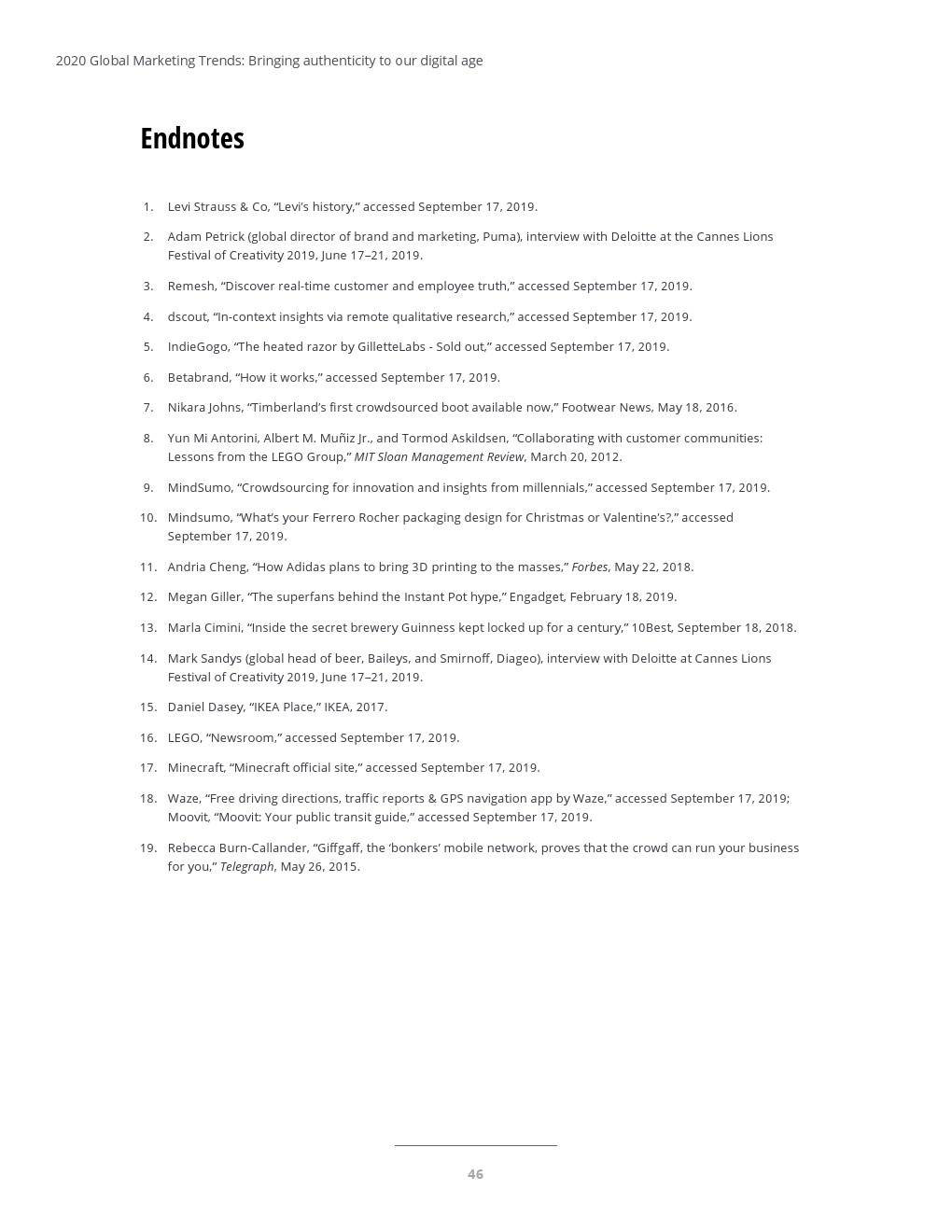 2020 Global Marketing Trends: Bringing authenticity to our digital age

Endnotes

1. Levi Strauss & Co, “Levi’s history,” accessed September 17, 2019.

2. Adam Petrick (global director of brand and marketing, Puma), interview with Deloitte at the Cannes Lions Festival of Creativity 2019, June 17–21, 2019.

3. Remesh, “Discover real-time customer and employee truth,” accessed September 17, 2019.

4. dscout, “In-context insights via remote qualitative research,” accessed September 17, 2019.

5. IndieGogo, “The heated razor by GilletteLabs - Sold out,” accessed September 17, 2019.

6. Betabrand, “How it works,” accessed September 17, 2019.

7. Nikara Johns, “Timberland’s first crowdsourced boot available now,” Footwear News, May 18, 2016.

8. Yun Mi Antorini, Albert M. Muñiz Jr., and Tormod Askildsen, “Collaborating with customer communities: Lessons from the LEGO Group,” MIT Sloan Management Review, March 20, 2012.

9. MindSumo, “Crowdsourcing for innovation and insights from millennials,” accessed September 17, 2019.

10. Mindsumo, “What’s your Ferrero Rocher packaging design for Christmas or Valentine’s?,” accessed September 17, 2019.

11. Andria Cheng, “How Adidas plans to bring 3D printing to the masses,” Forbes, May 22, 2018.

12. Megan Giller, “The superfans behind the Instant Pot hype,” Engadget, February 18, 2019.

13. Marla Cimini, “Inside the secret brewery Guinness kept locked up for a century,” 10Best, September 18, 2018.

14. Mark Sandys (global head of beer, Baileys, and Smirnoff, Diageo), interview with Deloitte at Cannes Lions Festival of Creativity 2019, June 17–21, 2019.

15. Daniel Dasey, “IKEA Place,” IKEA, 2017.

16. LEGO, “Newsroom,” accessed September 17, 2019.

17. Minecraft, “Minecraft official site,” accessed September 17, 2019.

18. Waze, “Free driving directions, traffic reports & GPS navigation app by Waze,” accessed September 17, 2019; Moovit, “Moovit: Your public transit guide,” accessed September 17, 2019.

19. Rebecca Burn-Callander, “Giffgaff, the ‘bonkers’ mobile network, proves that the crowd can run your business for you,” Telegraph, May 26, 2015.

46